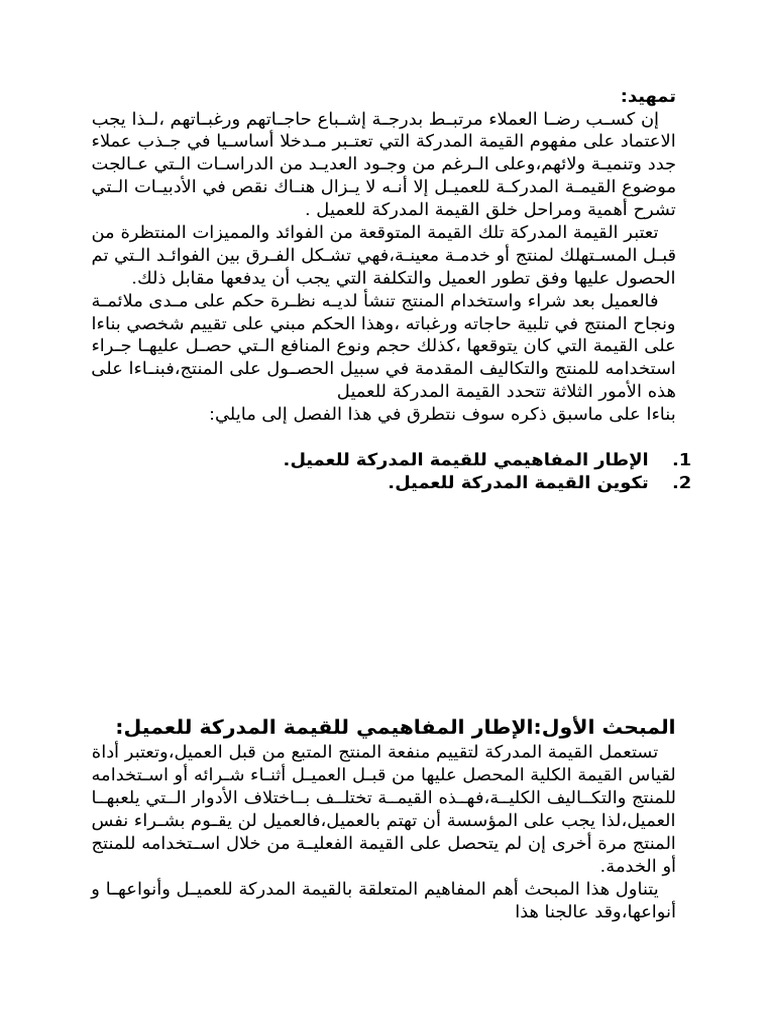 تمهيد:
إن كسب رضا العملاء مرتبط بدرجة إشباع حاجاتهم ورغباتهم ،لذا يجب الاعتماد على مفهوم القيمة المدركة التي تعتبر مدخلا أساسيا في جذب عملاء جدد وتنمية ولائهم،وعلى الرغم من وجود العديد من الدراسات التي عالجت موضوع القيمة المدركة للعميل إلا أنه لا يزال هناك نقص في الأدبيات التي تشرح أهمية ومراحل خلق القيمة المدركة للعميل .
تعتبر القيمة المدركة تلك القيمة المتوقعة من الفوائد والمميزات المنتظرة من قبل المستهلك لمنتج أو خدمة معينة،فهي تشكل الفرق بين الفوائد التي تم الحصول عليها وفق تطور العميل والتكلفة التي يجب أن يدفعها مقابل ذلك.
فالعميل بعد شراء واستخدام المنتج تنشأ لديه نظرة حكم على مدى ملائمة ونجاح المنتج في تلبية حاجاته ورغباته ،وهذا الحكم مبني على تقييم شخصي بناءا على القيمة التي كان يتوقعها ،كذلك حجم ونوع المنافع التي حصل عليها جراء استخدامه للمنتج والتكاليف المقدمة في سبيل الحصول على المنتج،فبناءا على هذه الأمور الثلاثة تتحدد القيمة المدركة للعميل
بناءا على ماسبق ذكره سوف نتطرق في هذا الفصل إلى مايلي:

1. الإطار المفاهيمي للقيمة المدركة للعميل.
2. تكوين القيمة المدركة للعميل.

المبحث الأول:الإطار المفاهيمي للقيمة المدركة للعميل:
تستعمل القيمة المدركة لتقييم منفعة المنتج المتبع من قبل العميل،وتعتبر أداة لقياس القيمة الكلية المحصل عليها من قبل العميل أثناء شرائه أو استخدامه للمنتج والتكاليف الكلية،فهذه القيمة تختلف باختلاف الأدوار التي يلعبها العميل،لذا يجب على المؤسسة أن تهتم بالعميل،فالعميل لن يقوم بشراء نفس المنتج مرة أخرى إن لم يتحصل على القيمة الفعلية من خلال استخدامه للمنتج أو الخدمة.
يتناول هذا المبحث أهم المفاهيم المتعلقة بالقيمة المدركة للعميل وأنواعها و أنواعها،وقد عالجنا هذا